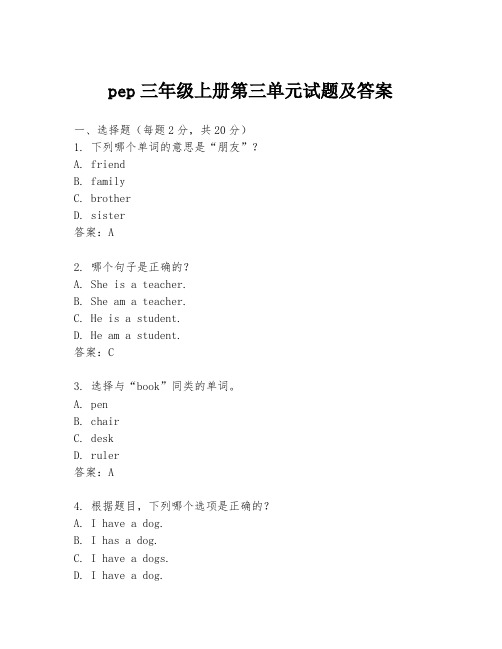 pep 三年级上册第三单元试题及答案

一、选择题（每题 2 分，共 20 分）
1. 下列哪个单词的意思是“朋友”？
A. friend
B. family
C. brother
D. sister
答案：A

2. 哪个句子是正确的？
A. She is a teacher.
B. She am a teacher.
C. He is a student.
D. He am a student.
答案：C

3. 选择与“book”同类的单词。
A. pen
B. chair
C. desk
D. ruler
答案：A

4. 根据题目，下列哪个选项是正确的？
A. I have a dog.
B. I has a dog.
C. I have a dogs.
D. I have a dog.